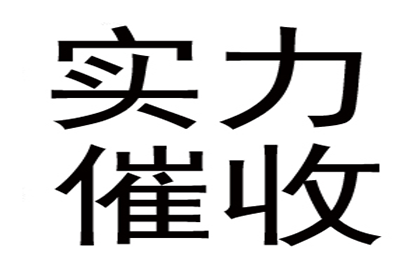 实力
催收